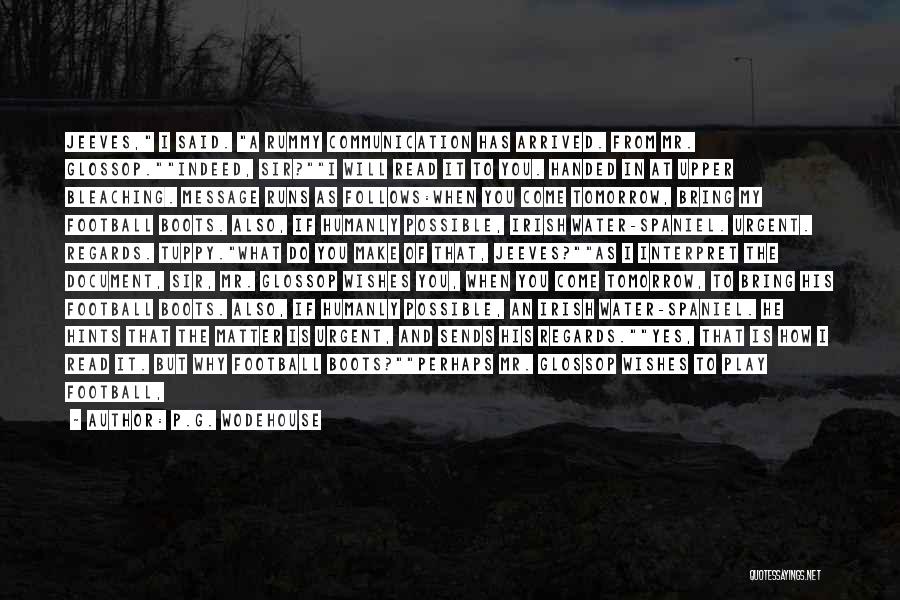 JEEVES," I SAID. "A RUMMY COMMUNICATION HAS ARRIVED. FROM MR. GLOSSOP.""INDEED, SIR?""I WILL READ IT TO YOU. HANDED IN AT UPPER BLEACHING. MESSAGE RUNS AS FOLLOWS:WHEN YOU COME TOMORROW, BRING MY FOOTBALL BOOTS. ALSO, IF HUMANLY POSSIBLE, IRISH WATER-SPANIEL. URGENT. REGARDS. TUPPY."WHAT DO YOU MAKE OF THAT, JEEVES?""AS I INTERPRET THE DOCUMENT, SIR, MR. GLOSSOP WISHES YOU, WHEN YOU COME TOMORROW, TO BRING HIS FOOTBALL BOOTS. ALSO, IF HUMANLY POSSIBLE, AN IRISH WATER-SPANIEL. HE HINTS THAT THE MATTER IS URGENT, AND SENDS HIS REGARDS.""YES, THAT IS HOW I READ IT. BUT WHY FOOTBALL BOOTS?""PERHAPS MR. GLOSSOP WISHES TO PLAY FOOTBALL,

~ AUTHOR: P.G. WODEHOUSE

QUOTESSAYINGS.NET